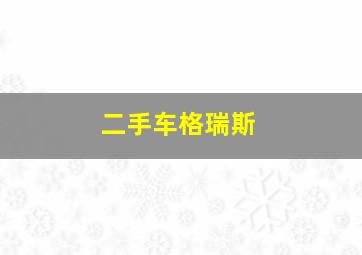 二手车格瑞斯